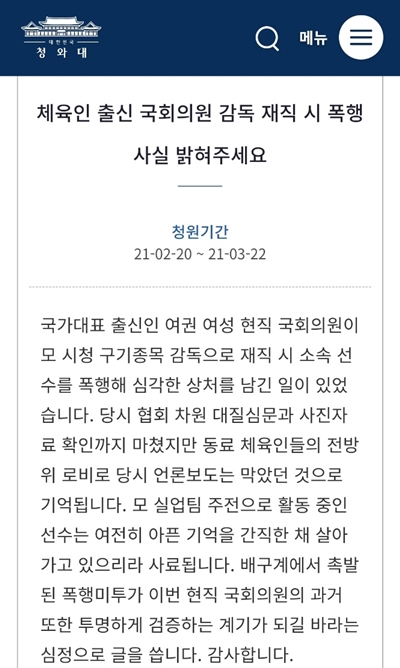 대한민국
청와대

메뉴

체육인 출신 국회의원 감독 재직 시 폭행 사실 밝혀주세요

청원기간
21-02-20 ~ 21-03-22

국가대표 출신인 여권 여성 현직 국회의원이 모 시청 구기종목 감독으로 재직 시 소속 선수를 폭행해 심각한 상처를 남긴 일이 있었습니다. 당시 협회 차원 대질심문과 사진자료 확인까지 마쳤지만 동료 체육인들의 전방위 로비로 당시 언론보도는 막았던 것으로 기억됩니다. 모 실업팀 주전으로 활동 중인 선수는 여전히 아픈 기억을 간직한 채 살아가고 있으리라 사료됩니다. 배구계에서 촉발된 폭행미투가 이번 현직 국회의원의 과거 또한 투명하게 검증하는 계기가 되길 바라는 심정으로 글을 씁니다. 감사합니다.